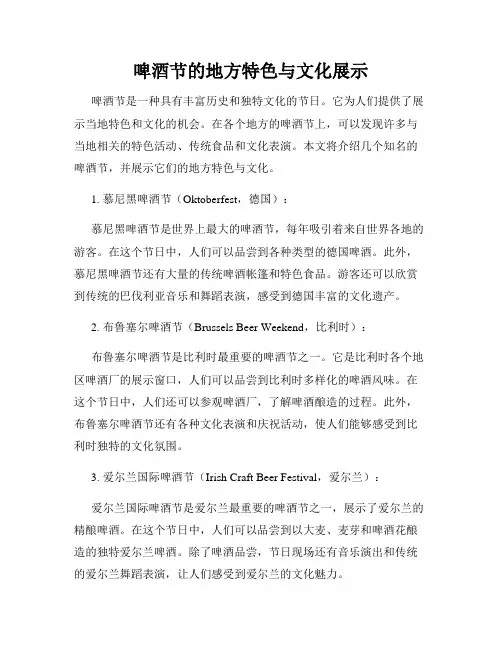 啤酒节的地方特色与文化展示

啤酒节是一种具有丰富历史和独特文化的节日。它为人们提供了展示当地特色和文化的机会。在各个地方的啤酒节上，可以发现许多与当地相关的特色活动、传统食品和文化表演。本文将介绍几个知名的啤酒节，并展示它们的地方特色与文化。

1. 慕尼黑啤酒节（Oktoberfest，德国）：

慕尼黑啤酒节是世界上最大的啤酒节，每年吸引着来自世界各地的游客。在这个节日中，人们可以品尝到各种类型的德国啤酒。此外，慕尼黑啤酒节还有大量的传统啤酒帐篷和特色食品。游客还可以欣赏到传统的巴伐利亚音乐和舞蹈表演，感受到德国丰富的文化遗产。

2. 布鲁塞尔啤酒节（Brussels Beer Weekend，比利时）：

布鲁塞尔啤酒节是比利时最重要的啤酒节之一。它是比利时各个地区啤酒厂的展示窗口，人们可以品尝到比利时多样化的啤酒风味。在这个节日中，人们还可以参观啤酒厂，了解啤酒酿造的过程。此外，布鲁塞尔啤酒节还有各种文化表演和庆祝活动，使人们能够感受到比利时独特的文化氛围。

3. 爱尔兰国际啤酒节（Irish Craft Beer Festival，爱尔兰）：

爱尔兰国际啤酒节是爱尔兰最重要的啤酒节之一，展示了爱尔兰的精酿啤酒。在这个节日中，人们可以品尝到以大麦、麦芽和啤酒花酿造的独特爱尔兰啤酒。除了啤酒品尝，节日现场还有音乐演出和传统的爱尔兰舞蹈表演，让人们感受到爱尔兰的文化魅力。